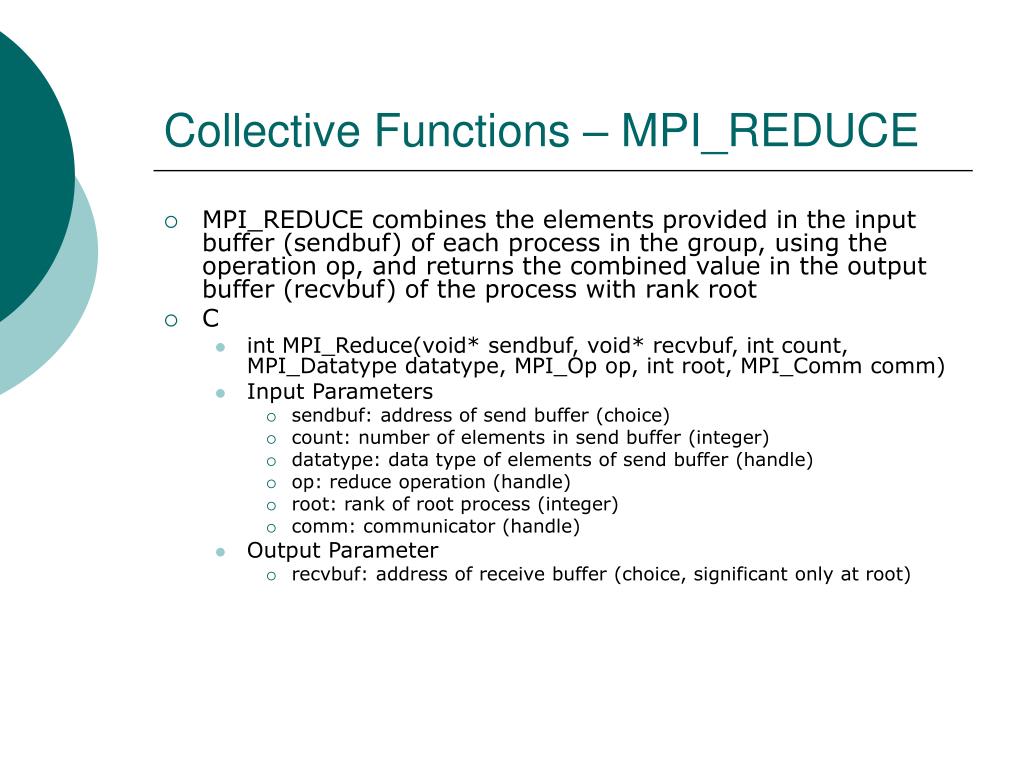 Collective Functions – MPI_REDUCE

MPI_REDUCE combines the elements provided in the input buffer (sendbuf) of each process in the group, using the operation op, and returns the combined value in the output buffer (recvbuf) of the process with rank root

C

int MPI_Reduce(void* sendbuf, void* recvbuf, int count, MPI_Datatype datatype, MPI_Op op, int root, MPI_Comm comm)

Input Parameters

sendbuf: address of send buffer (choice)

count: number of elements in send buffer (integer)

datatype: data type of elements of send buffer (handle)

op: reduce operation (handle)

root: rank of root process (integer)

comm: communicator (handle)

Output Parameter

recvbuf: address of receive buffer (choice, significant only at root)